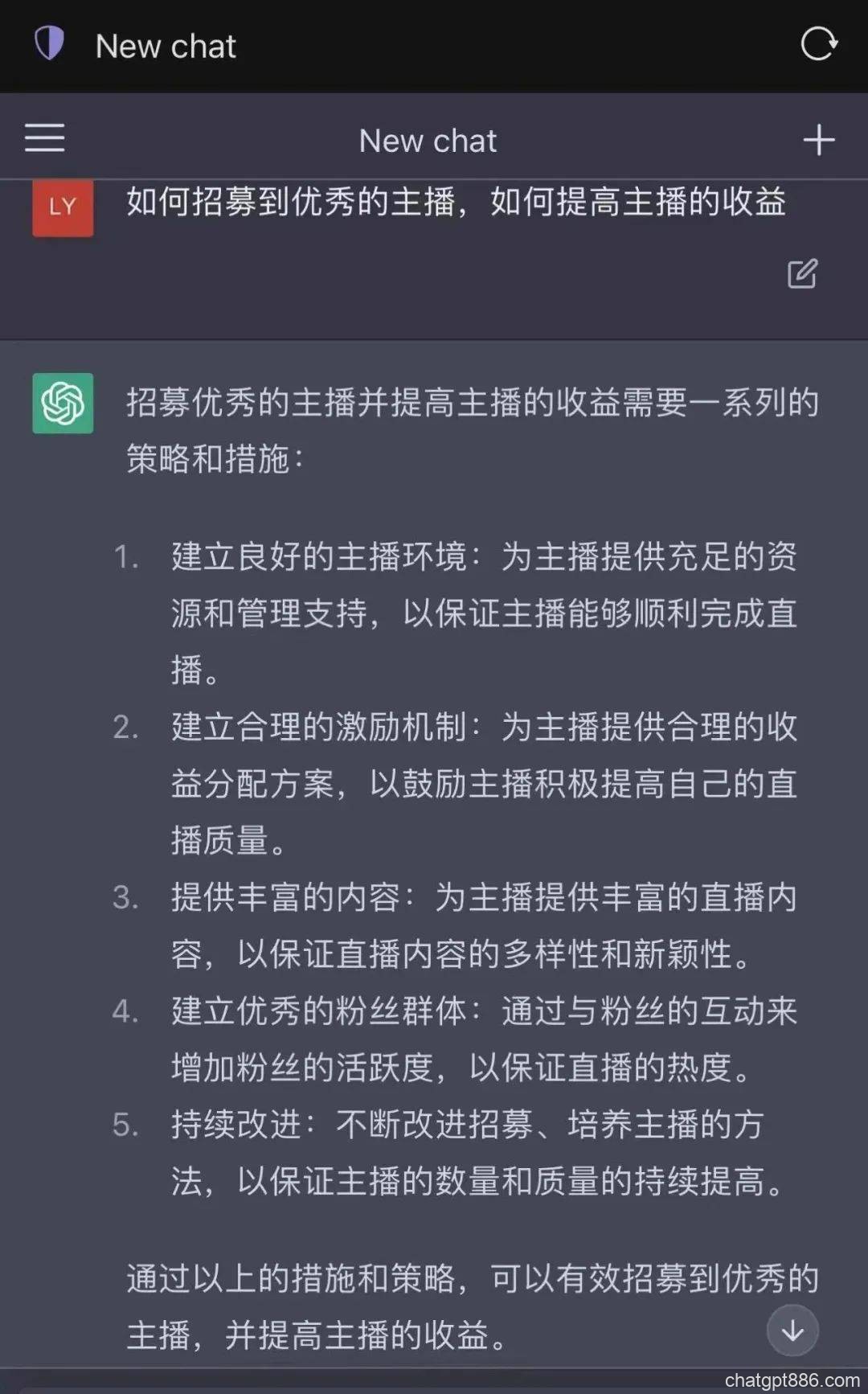 New chat

New chat

LY 如何招募到优秀的主播，如何提高主播的收益

招募优秀的主播并提高主播的收益需要一系列的策略和措施：

1. 建立良好的主播环境：为主播提供充足的资源和管理支持，以保证主播能够顺利完成直播。
2. 建立合理的激励机制：为主播提供合理的收益分配方案，以鼓励主播积极提高自己的直播质量。
3. 提供丰富的内容：为主播提供丰富的直播内容，以保证直播内容的多样性和新颖性。
4. 建立优秀的粉丝群体：通过与粉丝的互动来增加粉丝的活跃度，以保证直播的热度。
5. 持续改进：不断改进招募、培养主播的方法，以保证主播的数量和质量的持续提高。

通过以上的措施和策略，可以有效招募到优秀的主播，并提高主播的收益。

chatgpt886.com